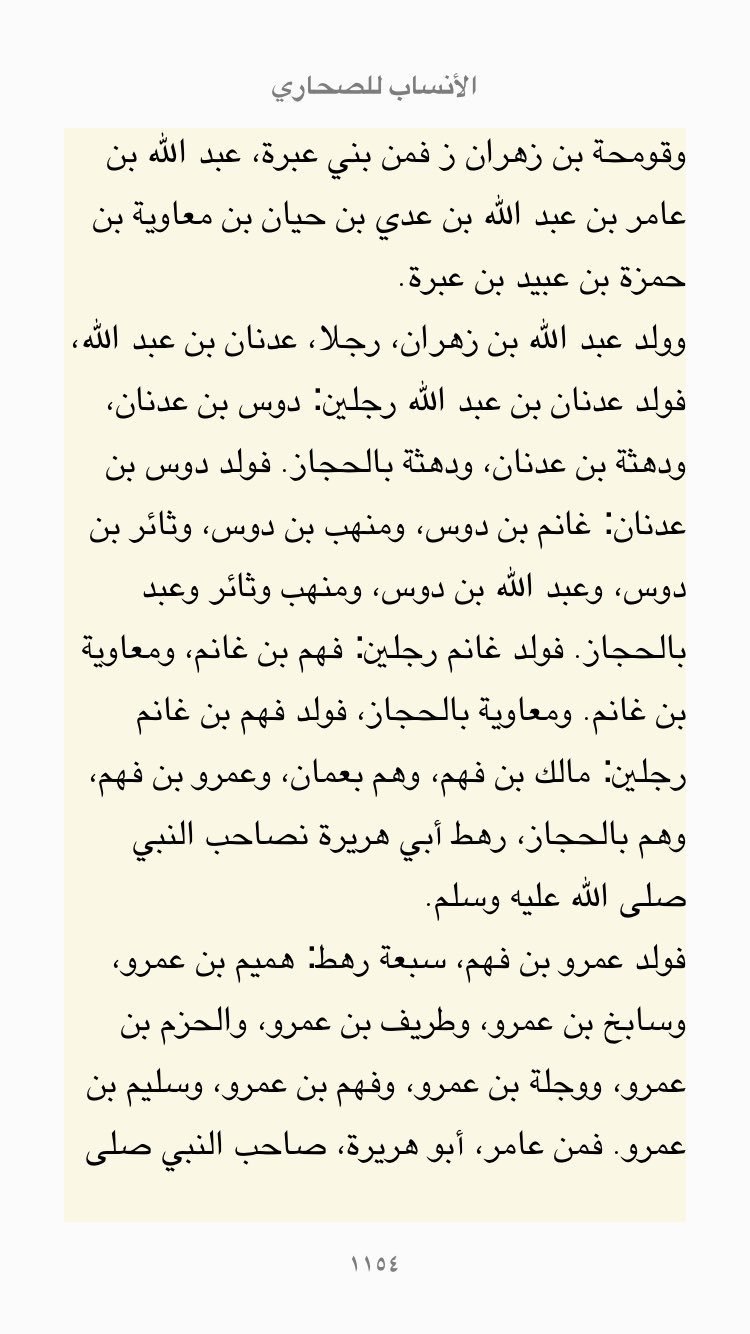 الأنساب للصحاري

وقومحة بن زهران ز فمن بني عبرة، عبد الله بن عامر بن عبد الله بن عدي بن حيان بن معاوية بن حمزة بن عبيد بن عبرة.

وولد عبد الله بن زهران، رجلا، عدنان بن عبد الله، فولد عدنان بن عبد الله رجلين: دوس بن عدنان، ودهثة بن عدنان، ودهثة بالحجاز. فولد دوس بن عدنان: غانم بن دوس، ومنهب بن دوس، وثائر بن دوس، وعبد الله بن دوس، ومنهب وثائر وعبد بالحجاز. فولد غانم رجلين: فهم بن غانم، ومعاوية بن غانم. ومعاوية بالحجاز، فولد فهم بن غانم رجلين: مالك بن فهم، وهم بعمان، وعمرو بن فهم، وهم بالحجاز، رهط أبي هريرة نصاحب النبي صلى الله عليه وسلم.

فولد عمرو بن فهم، سبعة رهط: هميم بن عمرو، وسابخ بن عمرو، وطريف بن عمرو، والحزم بن عمرو، ووجلة بن عمرو، وفهم بن عمرو، وسليم بن عمرو. فمن عامر، أبو هريرة، صاحب النبي صلى

١١٥٤